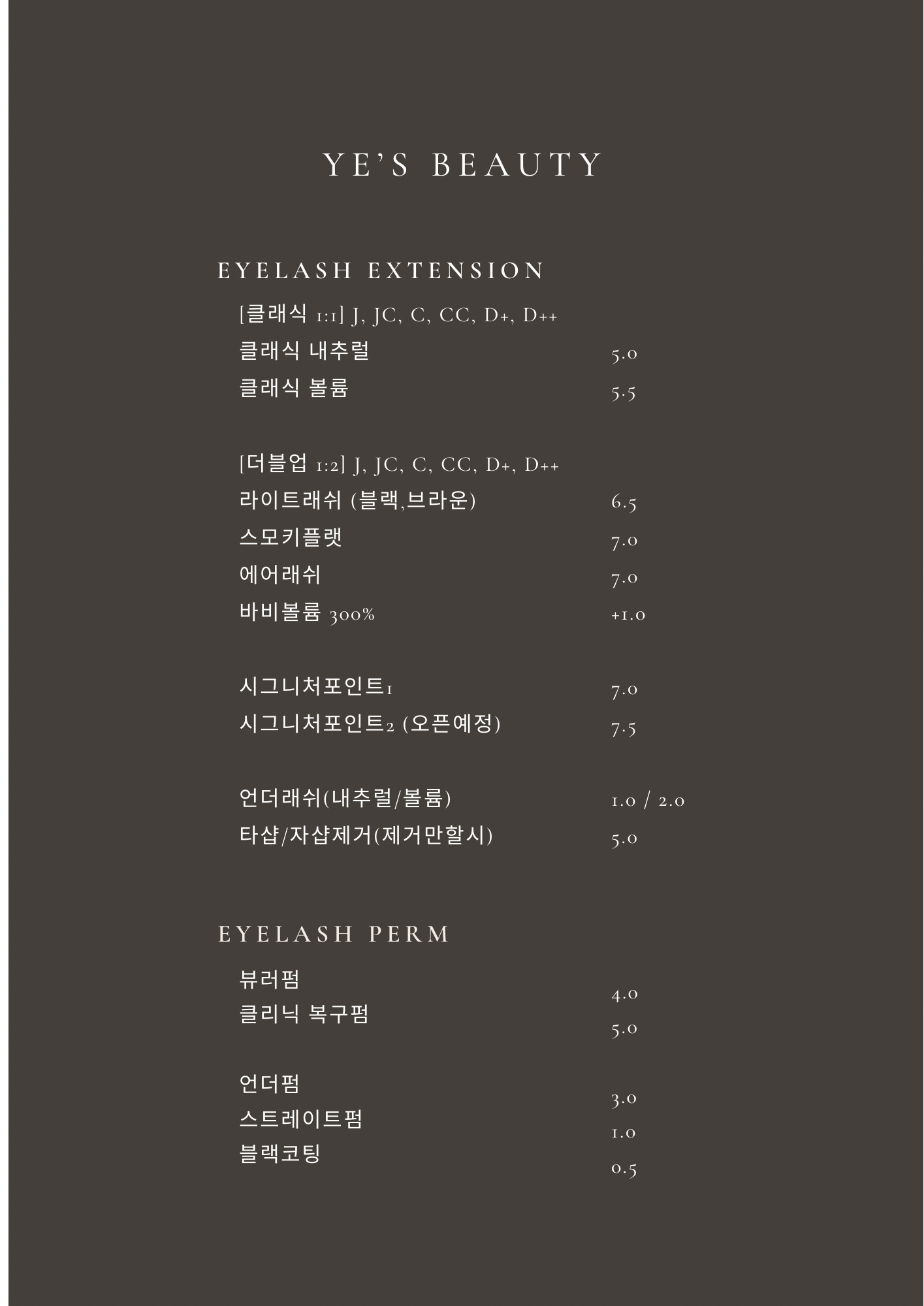 YE'S BEAUTY

EYELASH EXTENSION

[클래식 1:1] J, JC, C, CC, D+, D++
클래식 내추럴 5.0
클래식 볼륨 5.5

[더블업 1:2] J, JC, C, CC, D+, D++
라이트래쉬 (블랙,브라운) 6.5
스모키플랫 7.0
에어래쉬 7.0
바비볼륨 300% +1.0

시그니처포인트1 7.0
시그니처포인트2 (오픈예정) 7.5

언더래쉬(내추럴/볼륨) 1.0 / 2.0
타샵/자샵제거(제거만할시) 5.0

EYELASH PERM

뷰러펌 4.0
클리닉 복구펌 5.0

언더펌 3.0
스트레이트펌 1.0
블랙코팅 0.5